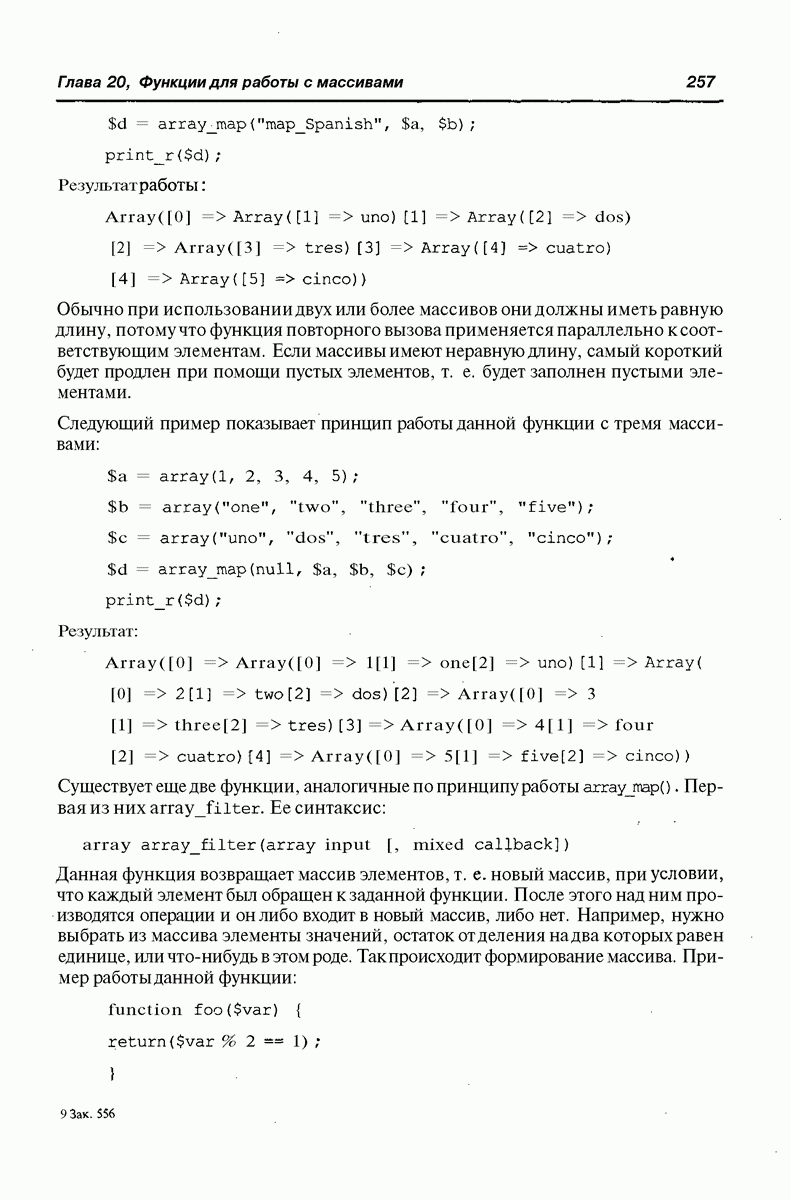 Глава 20, Функции для работы с массивами 257

$d = array_map("map_Spanish", $a, $b);

print_r($d);

Результат работы:

Array([0] => Array([1] => uno) [1] => Array([2] => dos)

[2] => Array([3] => tres) [3] => Array([4] => cuatro)

[4] => Array([5] => cinco))

Обычно при использовании двух или более массивов они должны иметь равную длину, потому что функция повторного вызова применяется параллельно к соответствующим элементам. Если массивы имеют неравную длину, самый короткий будет продлен при помощи пустых элементов, т. е. будет заполнен пустыми элементами.

Следующий пример показывает принцип работы данной функции с тремя массивами:

$a = array(1, 2, 3, 4, 5);

$b = array("one", "two", "three", "four", "five");

$c = array("uno", "dos", "tres", "cuatro", "cinco");

$d = array_map(null, $a, $b, $c);

print_r($d);

Результат:

Array([0] => Array([0] => 1[1] => one[2] => uno) [1] => Array(

[0] => 2[1] => two[2] => dos) [2] => Array([0] => 3

[1] => three[2] => tres) [3] => Array([0] => 4[1] => four

[2] => cuatro) [4] => Array([0] => 5[1] => five[2] => cinco))

Существует еще две функции, аналогичные по принципу работы array_map(). Первая из них array_filter. Ее синтаксис:

array array_filter(array input [, mixed callback])

Данная функция возвращает массив элементов, т. е. новый массив, при условии, что каждый элемент был обращен к заданной функции. После этого над ним производятся операции и он либо входит в новый массив, либо нет. Например, нужно выбрать из массива элементы значений, остаток от деления на два которых равен единице, или что-нибудь в этом роде. Так происходит формирование массива. Пример работы данной функции:

function foo($var) {

return($var % 2 == 1);

}

9 Зак. 556